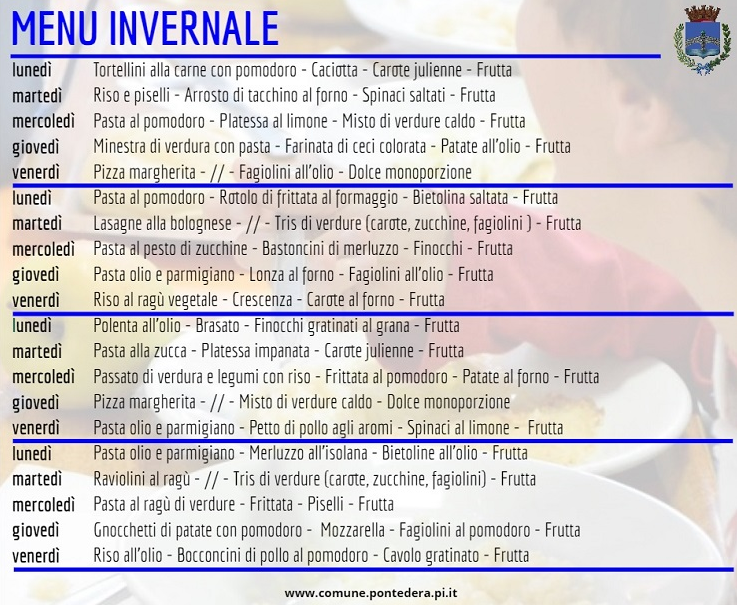 MENU INVERNALE

lunedì Tortellini alla carne con pomodoro - Caciotta - Carote julienne - Frutta
martedì Riso e piselli - Arrosto di tacchino al forno - Spinaci saltati - Frutta
mercoledì Pasta al pomodoro - Platessa al limone - Misto di verdure caldo - Frutta
giovedì Minestra di verdura con pasta - Farinata di ceci colorata - Patate all'olio - Frutta
venerdì Pizza margherita - // - Fagiolini all'olio - Dolce monoporzione

lunedì Pasta al pomodoro - Rotolo di frittata al formaggio - Bietolina saltata - Frutta
martedì Lasagne alla bolognese - // - Tris di verdure (carote, zucchine, fagiolini ) - Frutta
mercoledì Pasta al pesto di zucchine - Bastoncini di merluzzo - Finocchi - Frutta
giovedì Pasta olio e parmigiano - Lonza al forno - Fagiolini all'olio - Frutta
venerdì Riso al ragù vegetale - Crescenza - Carote al forno - Frutta

lunedì Polenta all'olio - Brasato - Finocchi gratinati al grana - Frutta
martedì Pasta alla zucca - Platessa impanata - Carote julienne - Frutta
mercoledì Passato di verdura e legumi con riso - Frittata al pomodoro - Patate al forno - Frutta
giovedì Pizza margherita - // - Misto di verdure caldo - Dolce monoporzione
venerdì Pasta olio e parmigiano - Petto di pollo agli aromi - Spinaci al limone - Frutta

lunedì Pasta olio e parmigiano - Merluzzo all'isolana - Bietoline all'olio - Frutta
martedì Raviolini al ragù - // - Tris di verdure (carote, zucchine, fagiolini) - Frutta
mercoledì Pasta al ragù di verdure - Frittata - Piselli - Frutta
giovedì Gnocchetti di patate con pomodoro - Mozzarella - Fagiolini al pomodoro - Frutta
venerdì Riso all'olio - Bocconcini di pollo al pomodoro - Cavolo gratinato - Frutta

www.comune.pontedera.pi.it